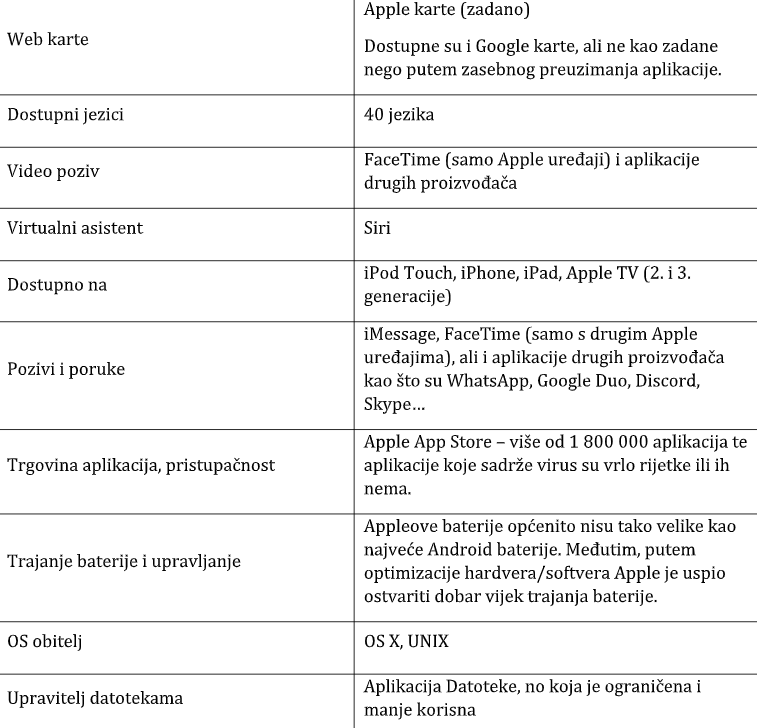 | | |
|---|---|
| Web karte | Apple karte (zadano) Dostupne su i Google karte, ali ne kao zadane nego putem zasebnog preuzimanja aplikacije. |
| Dostupni jezici | 40 jezika |
| Video poziv | FaceTime (samo Apple uređaji) i aplikacije drugih proizvođača |
| Virtualni asistent | Siri |
| Dostupno na | iPod Touch, iPhone, iPad, Apple TV (2. i 3. generacije) |
| Pozivi i poruke | iMessage, FaceTime (samo s drugim Apple uređajima), ali i aplikacije drugih proizvođača kao što su WhatsApp, Google Duo, Discord, Skype… |
| Trgovina aplikacija, pristupačnost | Apple App Store – više od 1 800 000 aplikacija te aplikacije koje sadrže virus su vrlo rijetke ili ih nema. |
| Trajanje baterije i upravljanje | Appleove baterije općenito nisu tako velike kao najveće Android baterije. Međutim, putem optimizacije hardvera/softvera Apple je uspio ostvariti dobar vijek trajanja baterije. |
| OS obitelj | OS X, UNIX |
| Upravitelj datotekama | Aplikacija Datoteke, no koja je ograničena i manje korisna |